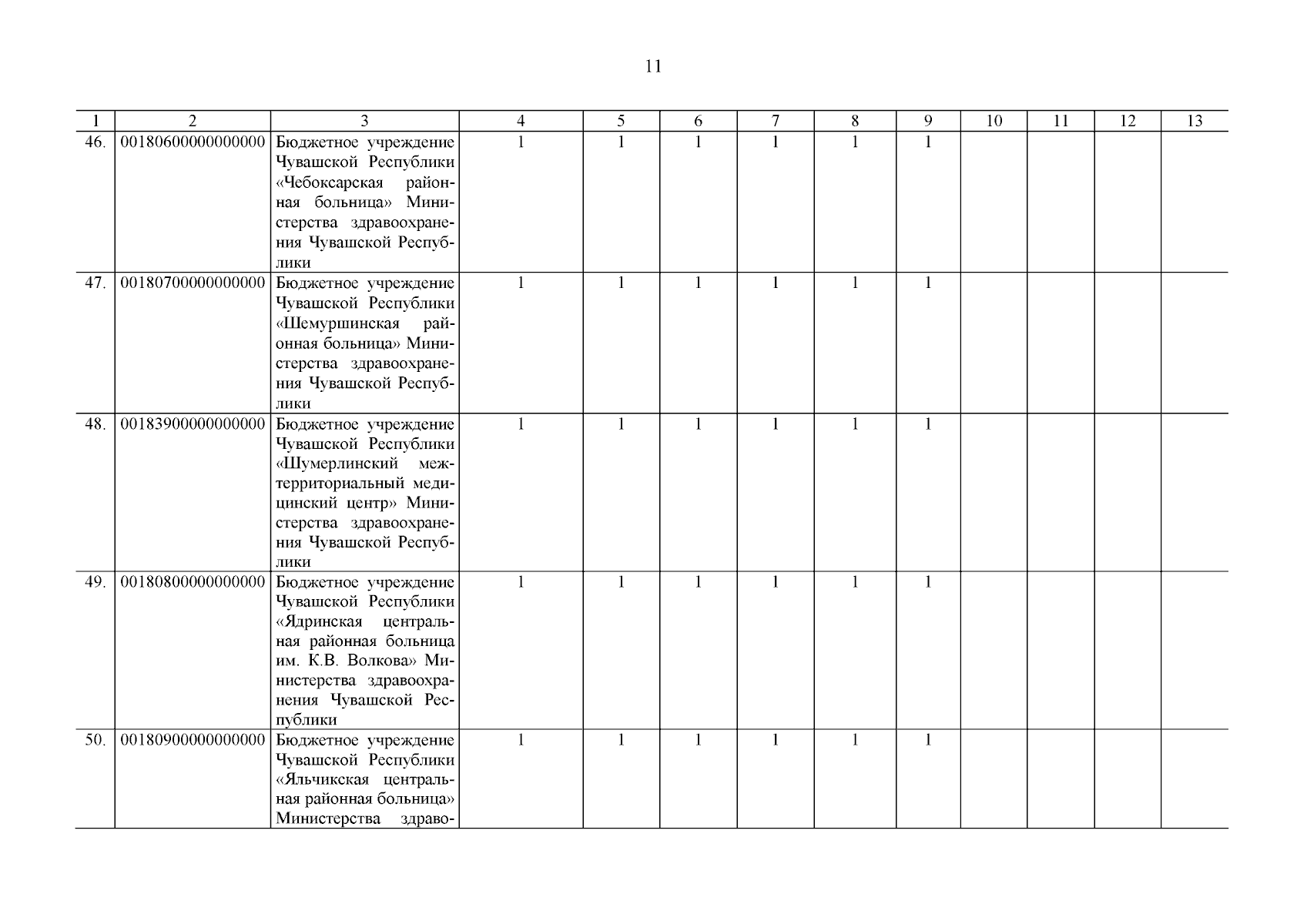 11

| 1 | 2 | 3 | 4 | 5 | 6 | 7 | 8 | 9 | 10 | 11 | 12 | 13 |
|---|---|---|---|---|---|---|---|---|---|---|---|---|
| 46. | 00180600000000000 | Бюджетное учреждение Чувашской Республики «Чебоксарская районная больница» Министерства здравоохранения Чувашской Республики | 1 | 1 | 1 | 1 | 1 | 1 | | | | |
| 47. | 00180700000000000 | Бюджетное учреждение Чувашской Республики «Шемуршинская районная больница» Министерства здравоохранения Чувашской Республики | 1 | 1 | 1 | 1 | 1 | 1 | | | | |
| 48. | 00183900000000000 | Бюджетное учреждение Чувашской Республики «Шумерлинский межтерриториальный медицинский центр» Министерства здравоохранения Чувашской Республики | 1 | 1 | 1 | 1 | 1 | 1 | | | | |
| 49. | 00180800000000000 | Бюджетное учреждение Чувашской Республики «Ядринская центральная районная больница им. К.В. Волкова» Министерства здравоохранения Чувашской Республики | 1 | 1 | 1 | 1 | 1 | 1 | | | | |
| 50. | 00180900000000000 | Бюджетное учреждение Чувашской Республики «Яльчикская центральная районная больница» Министерства здраво- | 1 | 1 | 1 | 1 | 1 | 1 | | | | |